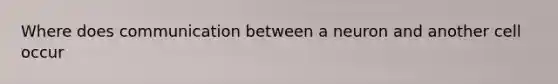 Where does communication between a neuron and another cell occur